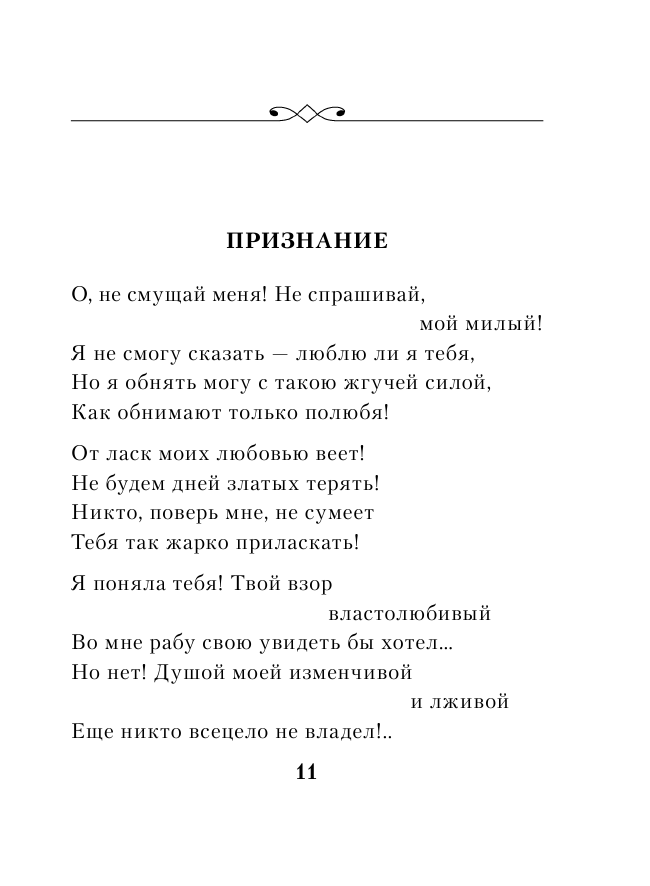 ПРИЗНАНИЕ

О, не смущай меня! Не спрашивай, мой милый!
Я не смогу сказать — люблю ли я тебя,
Но я обнять могу с такою жгучей силой,
Как обнимают только полюбя!

От ласк моих любовью веет!
Не будем дней златых терять!
Никто, поверь мне, не сумеет
Тебя так жарко приласкать!

Я поняла тебя! Твой взор властолюбивый
Во мне рабу свою увидеть бы хотел...
Но нет! Душой моей изменчивой и лживой
Еще никто всецело не владел!..

11